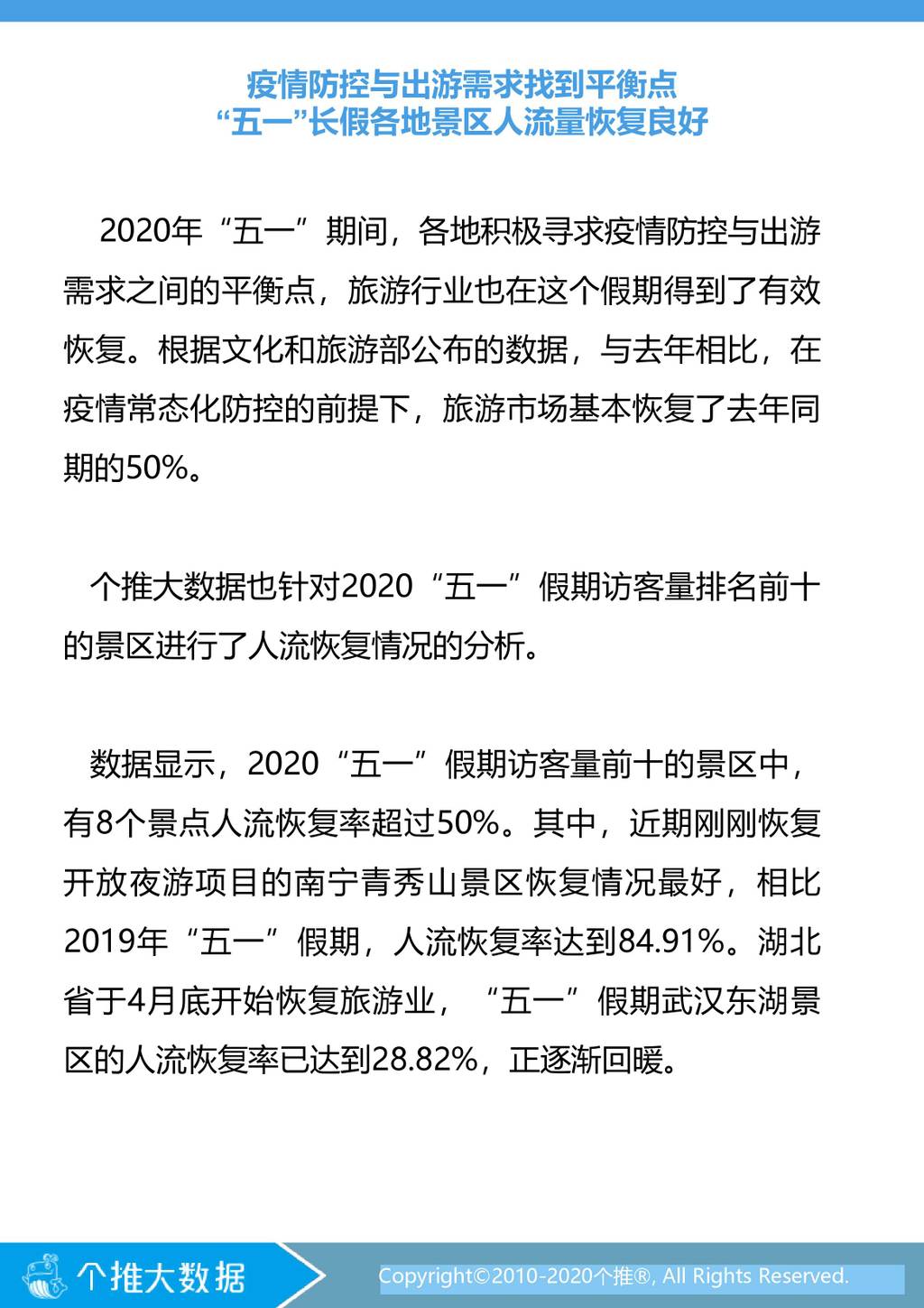 疫情防控与出游需求找到平衡点
“五一”长假各地景区人流量恢复良好

2020年“五一”期间，各地积极寻求疫情防控与出游需求之间的平衡点，旅游行业也在这个假期得到了有效恢复。根据文化和旅游部公布的数据，与去年相比，在疫情常态化防控的前提下，旅游市场基本恢复了去年同期的50%。

个推大数据也针对2020“五一”假期访客量排名前十的景区进行了人流恢复情况的分析。

数据显示，2020“五一”假期访客量前十的景区中，有8个景点人流恢复率超过50%。其中，近期刚刚恢复开放夜游项目的南宁青秀山景区恢复情况最好，相比2019年“五一”假期，人流恢复率达到84.91%。湖北省于4月底开始恢复旅游业，“五一”假期武汉东湖景区的人流恢复率已达到28.82%，正逐渐回暖。

个推大数据

Copyright©2010-2020个推®, All Rights Reserved.